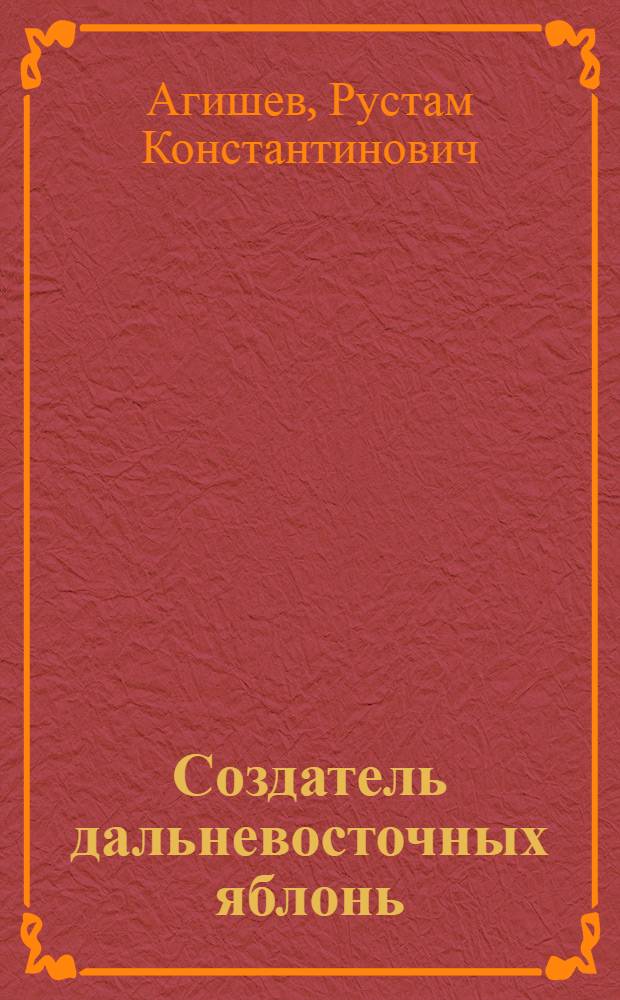 Агишев, Рустам Константинович

Создатель дальневосточных яблонь